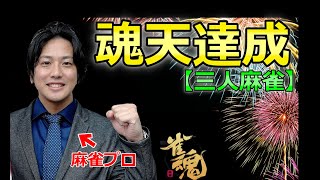 魂天達成
【三人麻雀】
麻雀プロ
雀魂